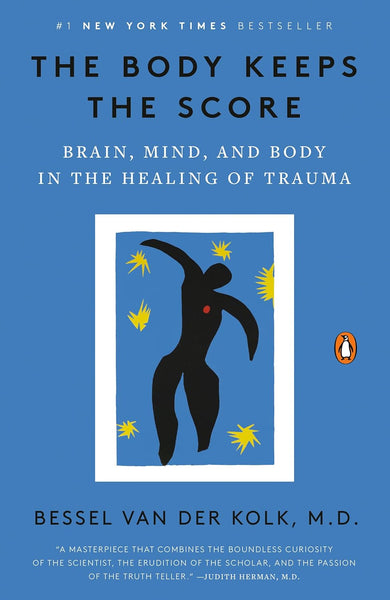 #1 NEW YORK TIMES BESTSELLER

THE BODY KEEPS THE SCORE

BRAIN, MIND, AND BODY IN THE HEALING OF TRAUMA

BESSEL VAN DER KOLK, M.D.

"A MASTERPIECE THAT COMBINES THE BOUNDLESS CURIOSITY OF THE SCIENTIST, THE ERUDITION OF THE SCHOLAR, AND THE PASSION OF THE TRUTH TELLER." —JUDITH HERMAN, M.D.